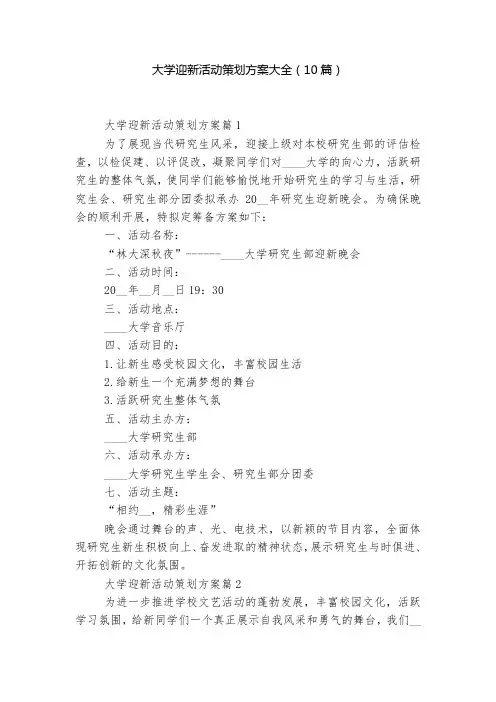 大学迎新活动策划方案大全（10篇）

大学迎新活动策划方案篇1

为了展现当代研究生风采，迎接上级对本校研究生部的评估检查，以检促建、以评促改，凝聚同学们对____大学的向心力，活跃研究生的整体气氛，使同学们能够愉悦地开始研究生的学习与生活，研究生会、研究生部分团委拟承办 20__年研究生迎新晚会。为确保晚会的顺利开展，特拟定筹备方案如下：

一、活动名称：

“林大深秋夜”------____大学研究生部迎新晚会

二、活动时间：

20__年__月__日 19：30

三、活动地点：

____大学音乐厅

四、活动目的：

1.让新生感受校园文化，丰富校园生活

2.给新生一个充满梦想的舞台

3.活跃研究生整体气氛

五、活动主办方：

____大学研究生部

六、活动承办方：

____大学研究生学生会、研究生部分团委

七、活动主题：

“相约__，精彩生涯”

晚会通过舞台的声、光、电技术，以新颖的节目内容，全面体现研究生新生积极向上、奋发进取的精神状态，展示研究生与时俱进、开拓创新的文化氛围。

大学迎新活动策划方案篇2

为进一步推进学校文艺活动的蓬勃发展，丰富校园文化，活跃学习氛围，给新同学们一个真正展示自我风采和勇气的舞台，我们__